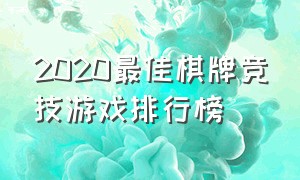 2020最佳棋牌竞技游戏排行榜